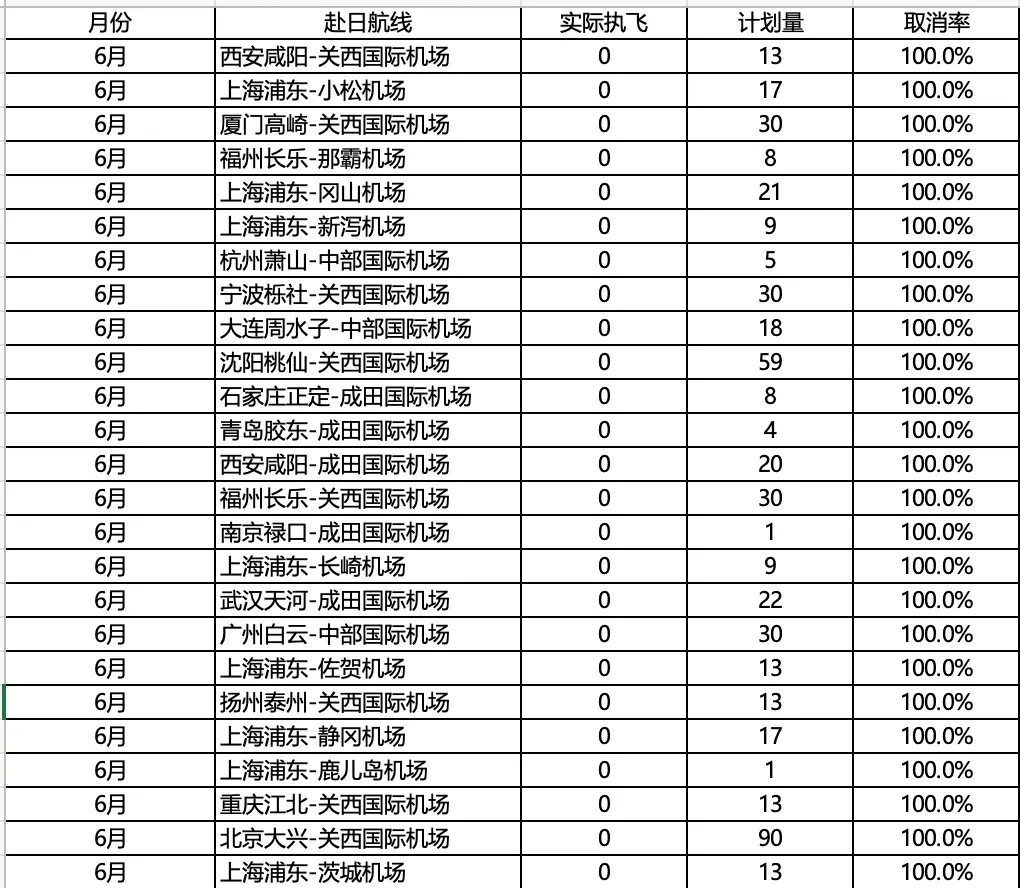 | 月份 | 赴日航线 | 实际执飞 | 计划量 | 取消率 |
|---|---|---|---|---|
| 6月 | 西安咸阳-关西国际机场 | 0 | 13 | 100.0% |
| 6月 | 上海浦东-小松机场 | 0 | 17 | 100.0% |
| 6月 | 厦门高崎-关西国际机场 | 0 | 30 | 100.0% |
| 6月 | 福州长乐-那霸机场 | 0 | 8 | 100.0% |
| 6月 | 上海浦东-冈山机场 | 0 | 21 | 100.0% |
| 6月 | 上海浦东-新泻机场 | 0 | 9 | 100.0% |
| 6月 | 杭州萧山-中部国际机场 | 0 | 5 | 100.0% |
| 6月 | 宁波栎社-关西国际机场 | 0 | 30 | 100.0% |
| 6月 | 大连周水子-中部国际机场 | 0 | 18 | 100.0% |
| 6月 | 沈阳桃仙-关西国际机场 | 0 | 59 | 100.0% |
| 6月 | 石家庄正定-成田国际机场 | 0 | 8 | 100.0% |
| 6月 | 青岛胶东-成田国际机场 | 0 | 4 | 100.0% |
| 6月 | 西安咸阳-成田国际机场 | 0 | 20 | 100.0% |
| 6月 | 福州长乐-关西国际机场 | 0 | 30 | 100.0% |
| 6月 | 南京禄口-成田国际机场 | 0 | 1 | 100.0% |
| 6月 | 上海浦东-长崎机场 | 0 | 9 | 100.0% |
| 6月 | 武汉天河-成田国际机场 | 0 | 22 | 100.0% |
| 6月 | 广州白云-中部国际机场 | 0 | 30 | 100.0% |
| 6月 | 上海浦东-佐贺机场 | 0 | 13 | 100.0% |
| 6月 | 扬州泰州-关西国际机场 | 0 | 13 | 100.0% |
| 6月 | 上海浦东-静冈机场 | 0 | 17 | 100.0% |
| 6月 | 上海浦东-鹿儿岛机场 | 0 | 1 | 100.0% |
| 6月 | 重庆江北-关西国际机场 | 0 | 13 | 100.0% |
| 6月 | 北京大兴-关西国际机场 | 0 | 90 | 100.0% |
| 6月 | 上海浦东-茨城机场 | 0 | 13 | 100.0% |